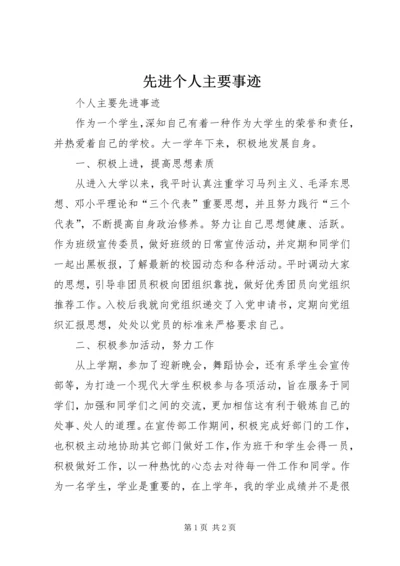 先进个人主要事迹

个人主要先进事迹

作为一个学生,深知自己有着一种作为大学生的荣誉和责任,并热爱着自己的学校。大一学年下来，积极地发展自身。

一、积极上进，提高思想素质

从进入大学以来，我平时认真注重学习马列主义、毛泽东思想、邓小平理论和“三个代表”重要思想，并且努力践行“三个代表”，不断提高自身政治修养。努力让自己思想健康、活跃。作为班级宣传委员，做好班级的日常宣传活动，并定期和同学们一起出黑板报，了解最新的校园动态和各种活动。平时调动大家的思想，引导非团员积极向团组织靠拢，做好优秀团员向党组织推荐工作。入校后我就向党组织递交了入党申请书，定期向党组织汇报思想，处处以党员的标准来严格要求自己。

二、积极参加活动，努力工作

从上学期，参加了迎新晚会，舞蹈协会，还有系学生会宣传部等，为打造一个现代大学生积极参与各项活动，旨在服务于同学们，加强和同学们之间的交流，更加相信这有利于锻炼自己的处事、处人的道理。在宣传部工作期间，积极完成好部门的工作，也积极主动地协助其它部门做好工作，作为班干和学生会得一员，积极做好工作，以一种热忱的心态去对待每一件工作和同学。作为一名学生，学业是重要的，在上学年，我的学业成绩并不是很

第1页 共2页